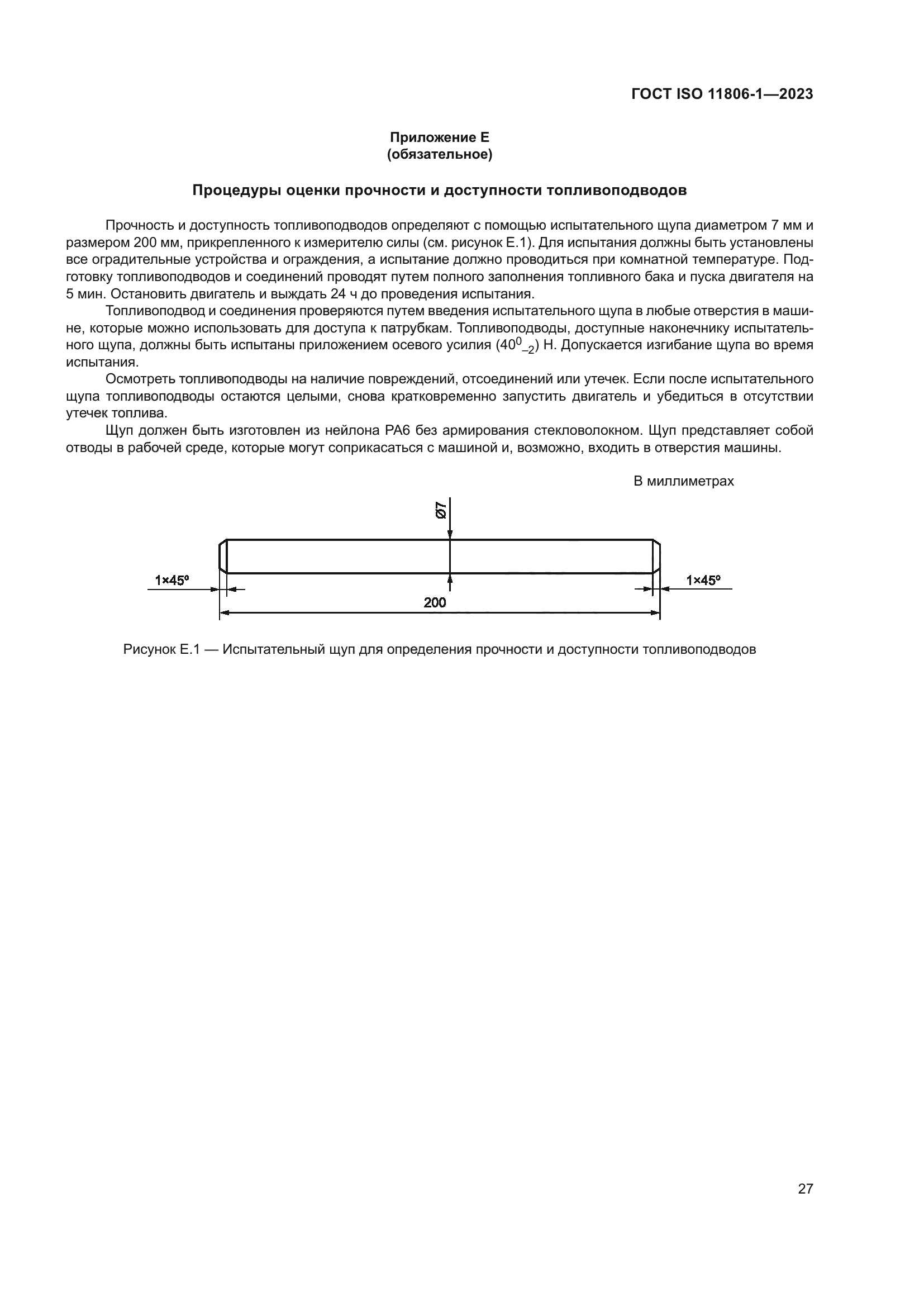 ГОСТ ISO 11806-1—2023

Приложение Е
(обязательное)

Процедуры оценки прочности и доступности топливоподводов

Прочность и доступность топливоподводов определяют с помощью испытательного щупа диаметром 7 мм и размером 200 мм, прикрепленного к измерителю силы (см. рисунок Е.1). Для испытания должны быть установлены все оградительные устройства и ограждения, а испытание должно проводиться при комнатной температуре. Подготовку топливоподводов и соединений проводят путем полного заполнения топливного бака и пуска двигателя на 5 мин. Остановить двигатель и выждать 24 ч до проведения испытания.

Топливоподвод и соединения проверяются путем введения испытательного щупа в любые отверстия в машине, которые можно использовать для доступа к патрубкам. Топливоподводы, доступные наконечнику испытательного щупа, должны быть испытаны приложением осевого усилия ($40^{0}_{-2}$) Н. Допускается изгибание щупа во время испытания.

Осмотреть топливоподводы на наличие повреждений, отсоединений или утечек. Если после испытательного щупа топливоподводы остаются целыми, снова кратковременно запустить двигатель и убедиться в отсутствии утечек топлива.

Щуп должен быть изготовлен из нейлона РА6 без армирования стекловолокном. Щуп представляет собой отводы в рабочей среде, которые могут соприкасаться с машиной и, возможно, входить в отверстия машины.

В миллиметрах

Ø7

1×45°

1×45°

200

Рисунок Е.1 — Испытательный щуп для определения прочности и доступности топливоподводов

27